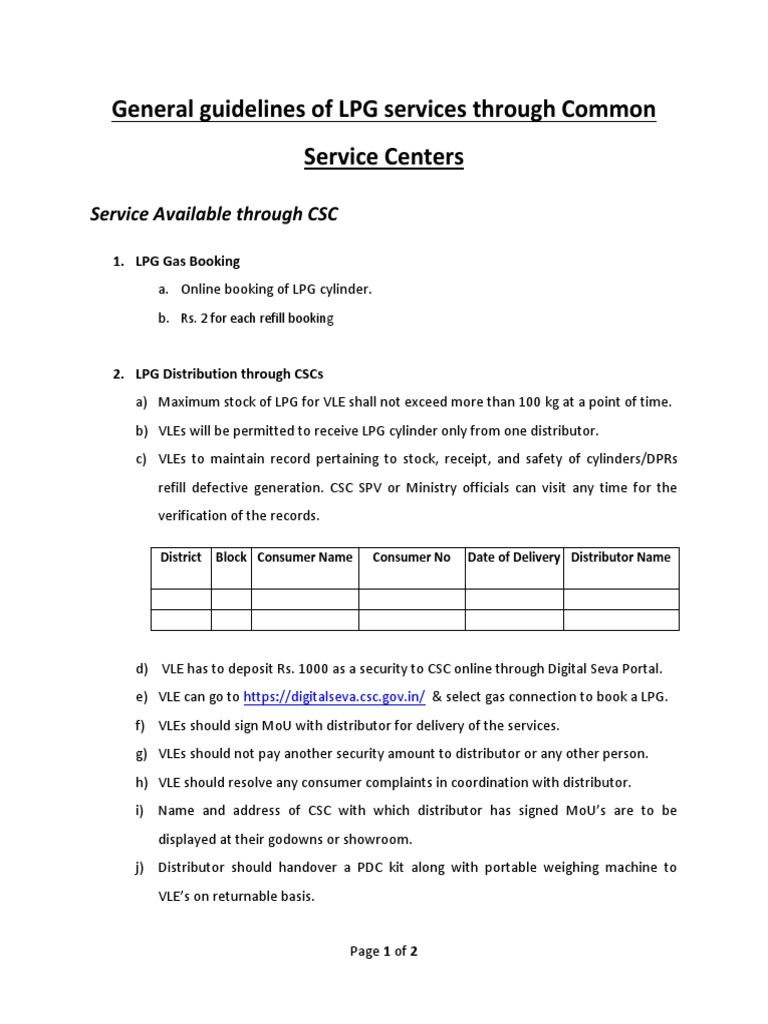 General guidelines of LPG services through Common Service Centers

Service Available through CSC

1. LPG Gas Booking
a. Online booking of LPG cylinder.
b. Rs. 2 for each refill booking

2. LPG Distribution through CSCs
a) Maximum stock of LPG for VLE shall not exceed more than 100 kg at a point of time.
b) VLEs will be permitted to receive LPG cylinder only from one distributor.
c) VLEs to maintain record pertaining to stock, receipt, and safety of cylinders/DPRs refill defective generation. CSC SPV or Ministry officials can visit any time for the verification of the records.

| District | Block | Consumer Name | Consumer No | Date of Delivery | Distributor Name |
|---|---|---|---|---|---|
| | | | | | |
| | | | | | |

d) VLE has to deposit Rs. 1000 as a security to CSC online through Digital Seva Portal.
e) VLE can go to https://digitalseva.csc.gov.in/ & select gas connection to book a LPG.
f) VLEs should sign MoU with distributor for delivery of the services.
g) VLEs should not pay another security amount to distributor or any other person.
h) VLE should resolve any consumer complaints in coordination with distributor.
i) Name and address of CSC with which distributor has signed MoU's are to be displayed at their godowns or showroom.
j) Distributor should handover a PDC kit along with portable weighing machine to VLE's on returnable basis.

Page 1 of 2